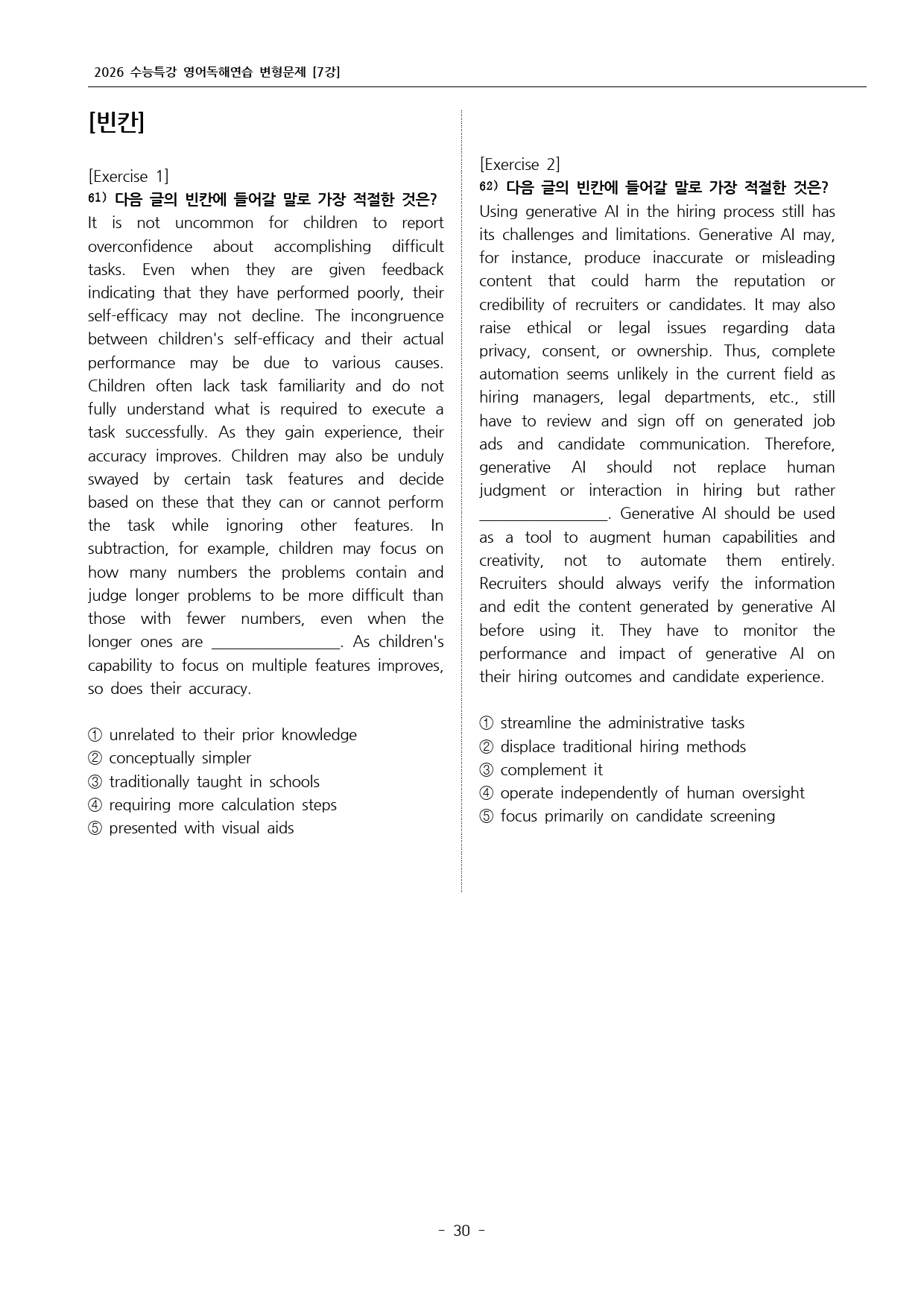 2026 수능특강 영어독해연습 변형문제 [7강]

[빈칸]

[Exercise 1]
$^{61)}$ 다음 글의 빈칸에 들어갈 말로 가장 적절한 것은?
It is not uncommon for children to report overconfidence about accomplishing difficult tasks. Even when they are given feedback indicating that they have performed poorly, their self-efficacy may not decline. The incongruence between children's self-efficacy and their actual performance may be due to various causes. Children often lack task familiarity and do not fully understand what is required to execute a task successfully. As they gain experience, their accuracy improves. Children may also be unduly swayed by certain task features and decide based on these that they can or cannot perform the task while ignoring other features. In subtraction, for example, children may focus on how many numbers the problems contain and judge longer problems to be more difficult than those with fewer numbers, even when the longer ones are ____. As children's capability to focus on multiple features improves, so does their accuracy.

① unrelated to their prior knowledge
② conceptually simpler
③ traditionally taught in schools
④ requiring more calculation steps
⑤ presented with visual aids

[Exercise 2]
$^{62)}$ 다음 글의 빈칸에 들어갈 말로 가장 적절한 것은?
Using generative AI in the hiring process still has its challenges and limitations. Generative AI may, for instance, produce inaccurate or misleading content that could harm the reputation or credibility of recruiters or candidates. It may also raise ethical or legal issues regarding data privacy, consent, or ownership. Thus, complete automation seems unlikely in the current field as hiring managers, legal departments, etc., still have to review and sign off on generated job ads and candidate communication. Therefore, generative AI should not replace human judgment or interaction in hiring but rather ____. Generative AI should be used as a tool to augment human capabilities and creativity, not to automate them entirely. Recruiters should always verify the information and edit the content generated by generative AI before using it. They have to monitor the performance and impact of generative AI on their hiring outcomes and candidate experience.

① streamline the administrative tasks
② displace traditional hiring methods
③ complement it
④ operate independently of human oversight
⑤ focus primarily on candidate screening

- 30 -